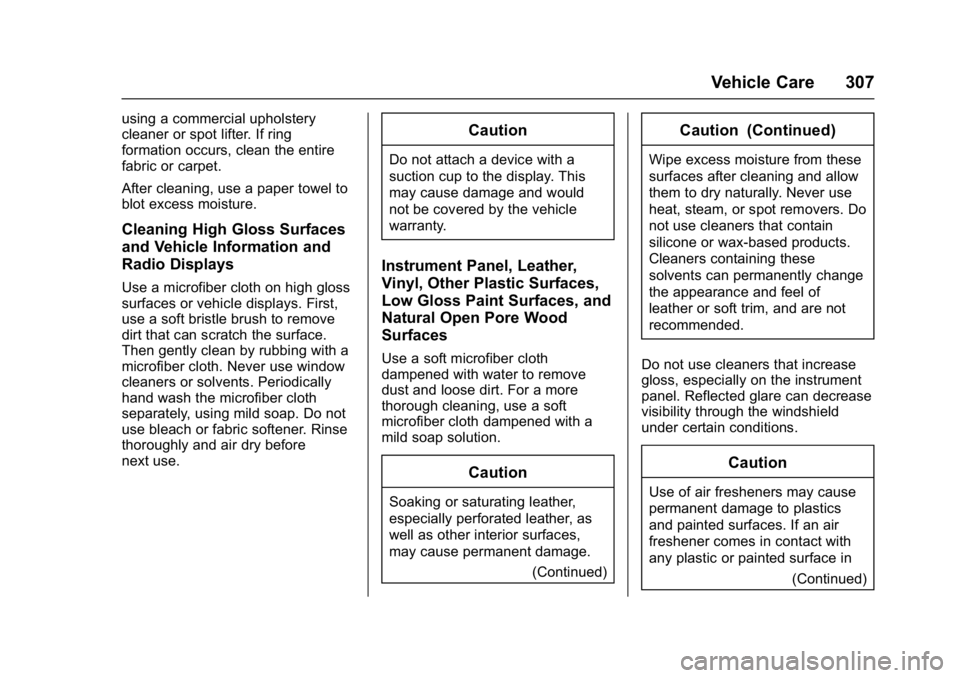 Vehicle Care 307

using a commercial upholstery cleaner or spot lifter. If ring formation occurs, clean the entire fabric or carpet.

After cleaning, use a paper towel to blot excess moisture.

Cleaning High Gloss Surfaces and Vehicle Information and Radio Displays

Use a microfiber cloth on high gloss surfaces or vehicle displays. First, use a soft bristle brush to remove dirt that can scratch the surface. Then gently clean by rubbing with a microfiber cloth. Never use window cleaners or solvents. Periodically hand wash the microfiber cloth separately, using mild soap. Do not use bleach or fabric softener. Rinse thoroughly and air dry before next use.

Caution

Do not attach a device with a suction cup to the display. This may cause damage and would not be covered by the vehicle warranty.

Instrument Panel, Leather, Vinyl, Other Plastic Surfaces, Low Gloss Paint Surfaces, and Natural Open Pore Wood Surfaces

Use a soft microfiber cloth dampened with water to remove dust and loose dirt. For a more thorough cleaning, use a soft microfiber cloth dampened with a mild soap solution.

Caution

Soaking or saturating leather, especially perforated leather, as well as other interior surfaces, may cause permanent damage.

(Continued)

Caution (Continued)

Wipe excess moisture from these surfaces after cleaning and allow them to dry naturally. Never use heat, steam, or spot removers. Do not use cleaners that contain silicone or wax-based products. Cleaners containing these solvents can permanently change the appearance and feel of leather or soft trim, and are not recommended.

Do not use cleaners that increase gloss, especially on the instrument panel. Reflected glare can decrease visibility through the windshield under certain conditions.

Caution

Use of air fresheners may cause permanent damage to plastics and painted surfaces. If an air freshener comes in contact with any plastic or painted surface in

(Continued)

carmanualsonline.info